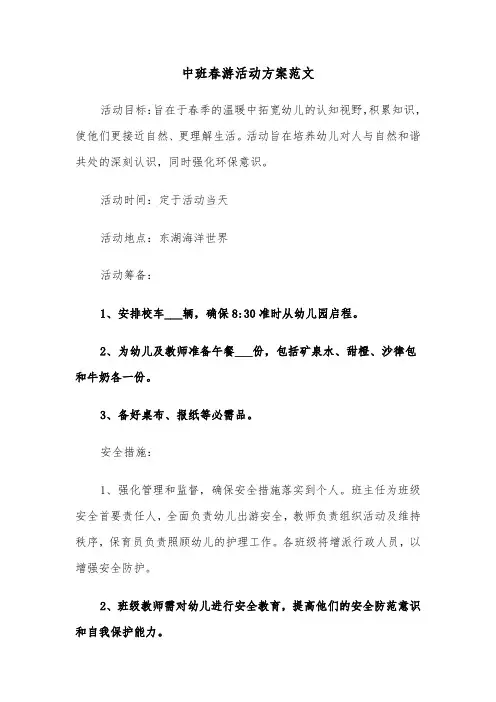 中班春游活动方案范文

活动目标：旨在于春季的温暖中拓宽幼儿的认知视野，积累知识，使他们更接近自然、更理解生活。活动旨在培养幼儿对人与自然和谐共处的深刻认识，同时强化环保意识。

活动时间：定于活动当天

活动地点：东湖海洋世界

活动筹备：

1、安排校车___辆，确保8:30准时从幼儿园启程。

2、为幼儿及教师准备午餐___份，包括矿泉水、甜橙、沙律包和牛奶各一份。

3、备好桌布、报纸等必需品。

安全措施：

1、强化管理和监督，确保安全措施落实到个人。班主任为班级安全首要责任人，全面负责幼儿出游安全，教师负责组织活动及维持秩序，保育员负责照顾幼儿的护理工作。各班级将增派行政人员，以增强安全防护。

2、班级教师需对幼儿进行安全教育，提高他们的安全防范意识和自我保护能力。